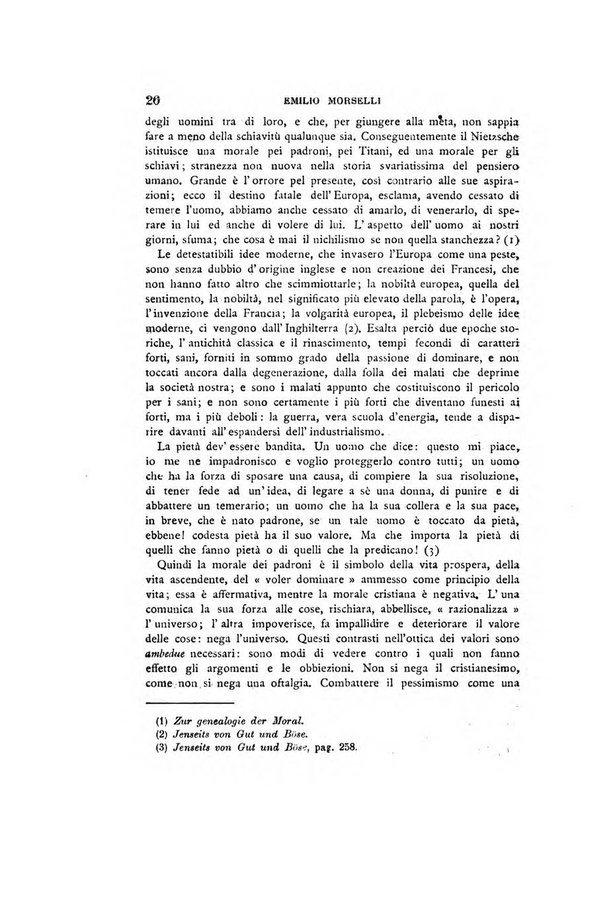 20 EMILIO MORSELLI

degli uomini tra di loro, e che, per giungere alla meta, non sappia fare a meno della schiavitù qualunque sia. Conseguentemente il Nietzsche istituisce una morale pei padroni, pei Titani, ed una morale per gli schiavi; stranezza non nuova nella storia svariatissima del pensiero umano. Grande è l'orrore pel presente, così contrario alle sue aspirazioni; ecco il destino fatale dell'Europa, esclama, avendo cessato di temere l'uomo, abbiamo anche cessato di amarlo, di venerarlo, di sperare in lui ed anche di volere di lui. L'aspetto dell'uomo ai nostri giorni, sfuma; che cosa è mai il nichilismo se non quella stanchezza? (1)

Le detestatibili idee moderne, che invasero l'Europa come una peste, sono senza dubbio d'origine inglese e non creazione dei Francesi, che non hanno fatto altro che scimmiottarle; la nobiltà europea, quella del sentimento, la nobiltà, nel significato più elevato della parola, è l'opera, l'invenzione della Francia; la volgarità europea, il plebeismo delle idee moderne, ci vengono dall'Inghilterra (2). Esalta perciò due epoche storiche, l'antichità classica e il rinascimento, tempi fecondi di caratteri forti, sani, forniti in sommo grado della passione di dominare, e non toccati ancora dalla degenerazione, dalla folla dei malati che deprime la società nostra; e sono i malati appunto che costituiscono il pericolo per i sani; e non sono certamente i più forti che diventano funesti ai forti, ma i più deboli: la guerra, vera scuola d'energia, tende a disparire davanti all'espandersi dell'industrialismo.

La pietà dev'essere bandita. Un uomo che dice: questo mi piace, io me ne impadronisco e voglio proteggerlo contro tutti; un uomo che ha la forza di sposare una causa, di compiere la sua risoluzione, di tener fede ad un'idea, di legare a sè una donna, di punire e di abbattere un temerario; un uomo che ha la sua collera e la sua pace, in breve, che è nato padrone, se un tale uomo è toccato da pietà, ebbene! codesta pietà ha il suo valore. Ma che importa la pietà di quelli che fanno pietà o di quelli che la predicano! (3)

Quindi la morale dei padroni è il simbolo della vita prospera, della vita ascendente, del « voler dominare » ammesso come principio della vita; essa è affermativa, mentre la morale cristiana è negativa. L'una comunica la sua forza alle cose, rischiara, abbellisce, « razionalizza » l'universo; l'altra impoverisce, fa impallidire e deteriorare il valore delle cose: nega l'universo. Questi contrasti nell'ottica dei valori sono ambedue necessari: sono modi di vedere contro i quali non fanno effetto gli argomenti e le obbiezioni. Non si nega il cristianesimo, come non si nega una oftalgia. Combattere il pessimismo come una

(1) Zur genealogie der Moral.
(2) Jenseits von Gut und Böse.
(3) Jenseits von Gut und Böse, pag. 258.